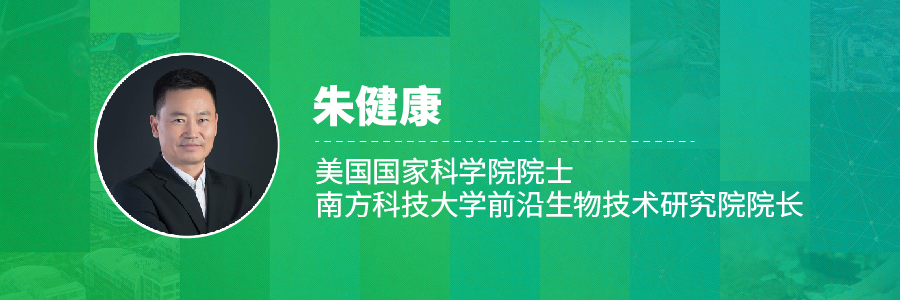 朱健康

美国国家科学院院士
南方科技大学前沿生物技术研究院院长